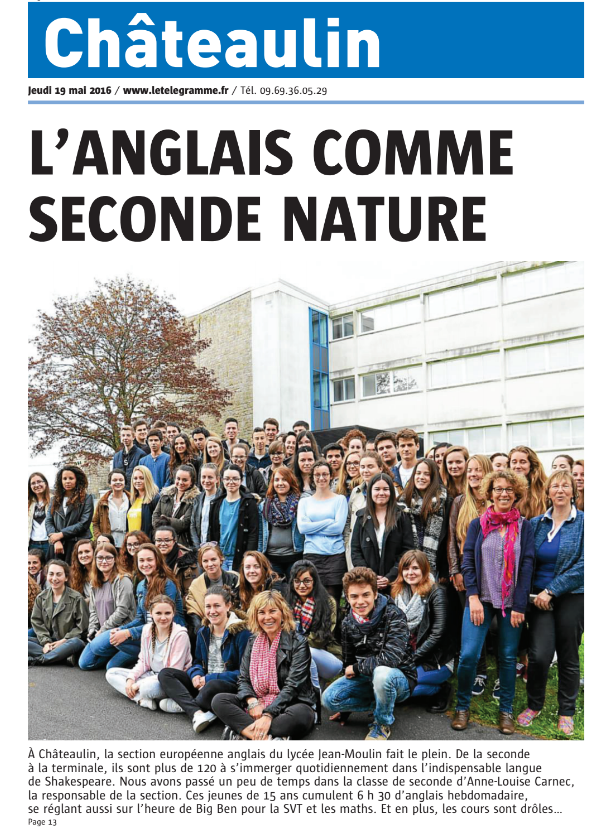 Châteaulin

Jeudi 19 mai 2016 / www.letelegramme.fr / Tél. 09.69.36.05.29

L'ANGLAIS COMME SECONDE NATURE

À Châteaulin, la section européenne anglais du lycée Jean-Moulin fait le plein. De la seconde à la terminale, ils sont plus de 120 à s'immerger quotidiennement dans l'indispensable langue de Shakespeare. Nous avons passé un peu de temps dans la classe de seconde d'Anne-Louise Carnec, la responsable de la section. Ces jeunes de 15 ans cumulent 6 h 30 d'anglais hebdomadaire, se réglant aussi sur l'heure de Big Ben pour la SVT et les maths. Et en plus, les cours sont drôles...
Page 13